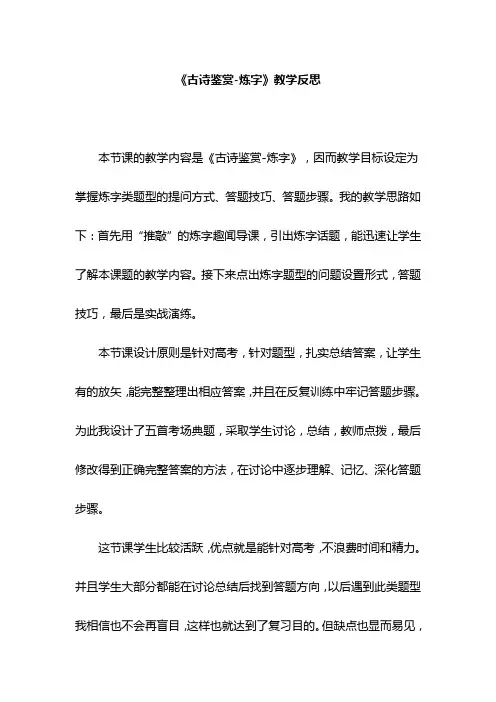 《古诗鉴赏-炼字》教学反思

本节课的教学内容是《古诗鉴赏-炼字》，因而教学目标设定为掌握炼字类题型的提问方式、答题技巧、答题步骤。我的教学思路如下：首先用“推敲”的炼字趣闻导课，引出炼字话题，能迅速让学生了解本课题的教学内容。接下来点出炼字题型的问题设置形式，答题技巧，最后是实战演练。

本节课设计原则是针对高考，针对题型，扎实总结答案，让学生有的放矢，能完整整理出相应答案，并且在反复训练中牢记答题步骤。为此我设计了五首考场典题，采取学生讨论，总结，教师点拨，最后修改得到正确完整答案的方法，在讨论中逐步理解、记忆、深化答题步骤。

这节课学生比较活跃，优点就是能针对高考，不浪费时间和精力。并且学生大部分都能在讨论总结后找到答题方向，以后遇到此类题型我相信也不会再盲目，这样也就达到了复习目的。但缺点也显而易见，